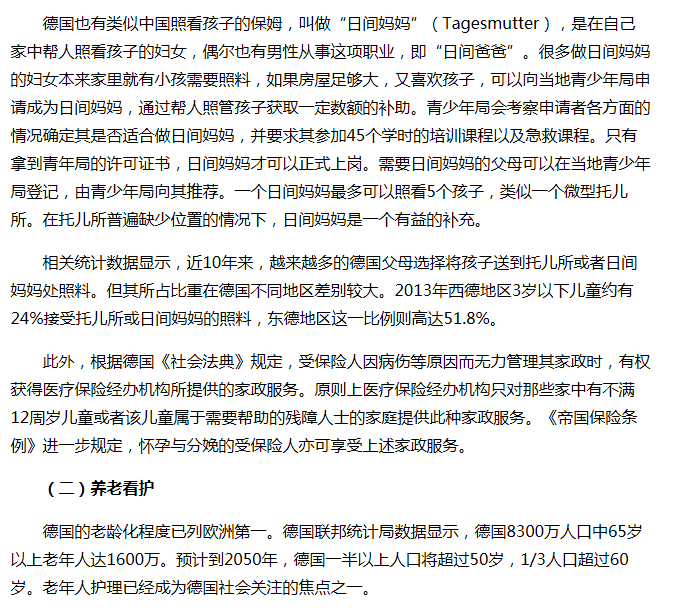 德国也有类似中国照看孩子的保姆，叫做“日间妈妈”（Tagesmutter），是在自己家中帮人照看孩子的妇女，偶尔也有男性从事这项职业，即“日间爸爸”。很多做日间妈妈的妇女本来家里就有小孩需要照料，如果房屋足够大，又喜欢孩子，可以向当地青少年局申请成为日间妈妈，通过帮人照管孩子获取一定数额的补助。青少年局会考察申请者各方面的情况确定其是否适合做日间妈妈，并要求其参加45个学时的培训课程以及急救课程。只有拿到青年局的许可证书，日间妈妈才可以正式上岗。需要日间妈妈的父母可以在当地青少年局登记，由青少年局向其推荐。一个日间妈妈最多可以照看5个孩子，类似一个微型托儿所。在托儿所普遍缺少位置的情况下，日间妈妈是一个有益的补充。

相关统计数据显示，近10年来，越来越多的德国父母选择将孩子送到托儿所或者日间妈妈处照料。但其所占比重在德国不同地区差别较大。2013年西德地区3岁以下儿童约有24%接受托儿所或日间妈妈的照料，东德地区这一比例则高达51.8%。

此外，根据德国《社会法典》规定，受保险人因病伤等原因而无力管理其家政时，有权获得医疗保险经办机构所提供的家政服务。原则上医疗保险经办机构只对那些家中有不满12周岁儿童或者该儿童属于需要帮助的残障人士的家庭提供此种家政服务。《帝国保险条例》进一步规定，怀孕与分娩的受保险人亦可享受上述家政服务。

（二）养老看护

德国的老龄化程度已列欧洲第一。德国联邦统计局数据显示，德国8300万人口中65岁以上老年人达1600万。预计到2050年，德国一半以上人口将超过50岁，1/3人口超过60岁。老年人护理已经成为德国社会关注的焦点之一。